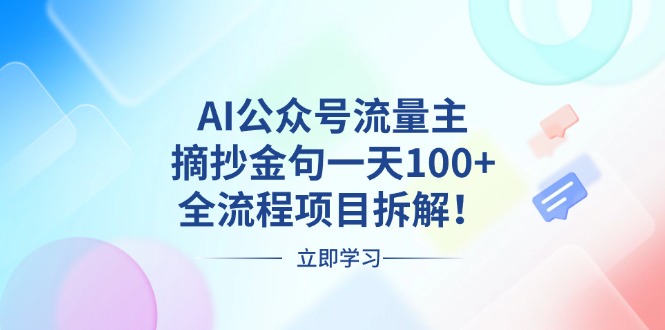 AI公众号流量主
摘抄金句一天100+
全流程项目拆解！

立即学习